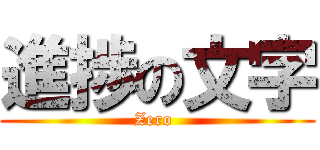 進捗の文字
Zero